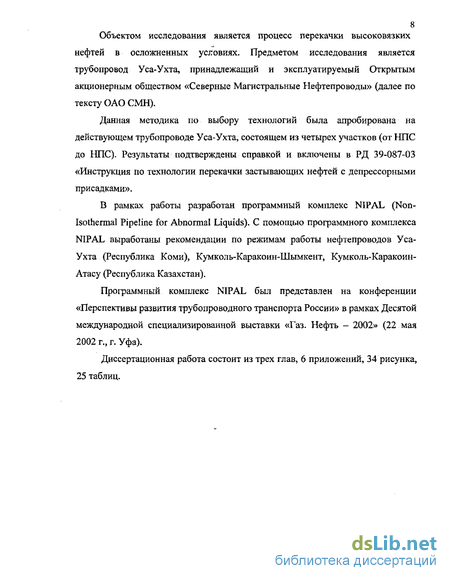 8

Объектом исследования является процесс перекачки высоковязких нефтей в осложненных условиях. Предметом исследования является трубопровод Уса-Ухта, принадлежащий и эксплуатируемый Открытым акционерным обществом «Северные Магистральные Нефтепроводы» (далее по тексту ОАО СМН).

Данная методика по выбору технологий была апробирована на действующем трубопроводе Уса-Ухта, состоящем из четырех участков (от НПС до НПС). Результаты подтверждены справкой и включены в РД 39-087-03 «Инструкция по технологии перекачки застывающих нефтей с депрессорными присадками».

В рамках работы разработан программный комплекс NIPAL (Non-Isothermal Pipeline for Abnormal Liquids). С помощью программного комплекса NIPAL выработаны рекомендации по режимам работы нефтепроводов Уса-Ухта (Республика Коми), Кумколь-Каракоин-Шымкент, Кумколь-Каракоин-Атасу (Республика Казахстан).

Программный комплекс NIPAL был представлен на конференции «Перспективы развития трубопроводного транспорта России» в рамках Десятой международной специализированной выставки «Газ. Нефть – 2002» (22 мая 2002 г., г. Уфа).

Диссертационная работа состоит из трех глав, 6 приложений, 34 рисунка, 25 таблиц.

dsLib.net
библиотека диссертаций